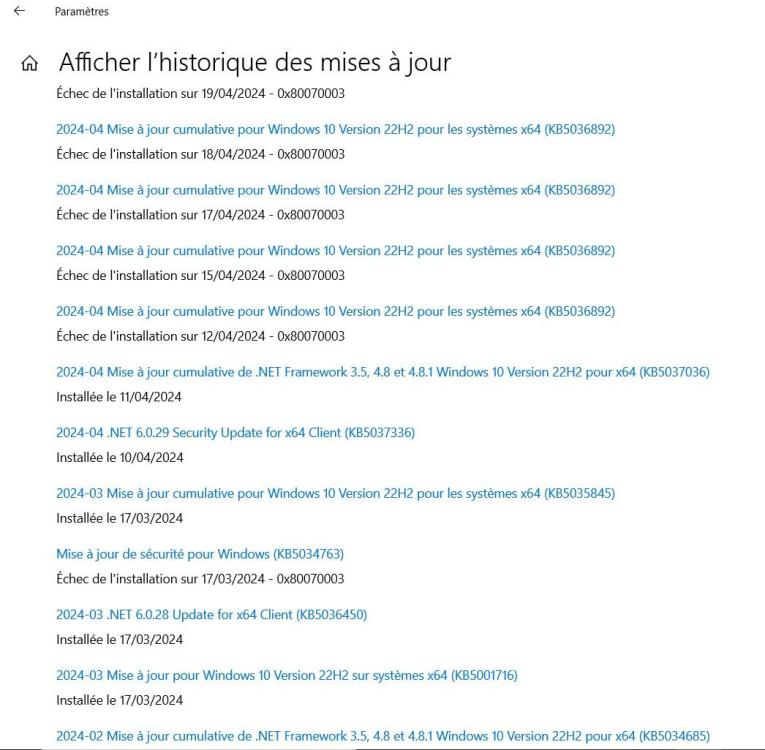 Paramètres

Afficher l'historique des mises à jour

Échec de l'installation sur 19/04/2024 - 0x80070003

2024-04 Mise à jour cumulative pour Windows 10 Version 22H2 pour les systèmes x64 (KB5036892)
Échec de l'installation sur 18/04/2024 - 0x80070003

2024-04 Mise à jour cumulative pour Windows 10 Version 22H2 pour les systèmes x64 (KB5036892)
Échec de l'installation sur 17/04/2024 - 0x80070003

2024-04 Mise à jour cumulative pour Windows 10 Version 22H2 pour les systèmes x64 (KB5036892)
Échec de l'installation sur 15/04/2024 - 0x80070003

2024-04 Mise à jour cumulative pour Windows 10 Version 22H2 pour les systèmes x64 (KB5036892)
Échec de l'installation sur 12/04/2024 - 0x80070003

2024-04 Mise à jour cumulative de .NET Framework 3.5, 4.8 et 4.8.1 Windows 10 Version 22H2 pour x64 (KB5037036)
Installée le 11/04/2024

2024-04 .NET 6.0.29 Security Update for x64 Client (KB5037336)
Installée le 10/04/2024

2024-03 Mise à jour cumulative pour Windows 10 Version 22H2 pour les systèmes x64 (KB5035845)
Installée le 17/03/2024

Mise à jour de sécurité pour Windows (KB5034763)
Échec de l'installation sur 17/03/2024 - 0x80070003

2024-03 .NET 6.0.28 Update for x64 Client (KB5036450)
Installée le 17/03/2024

2024-03 Mise à jour pour Windows 10 Version 22H2 sur systèmes x64 (KB5001716)
Installée le 17/03/2024

2024-02 Mise à jour cumulative de .NET Framework 3.5, 4.8 et 4.8.1 Windows 10 Version 22H2 pour x64 (KB5034685)